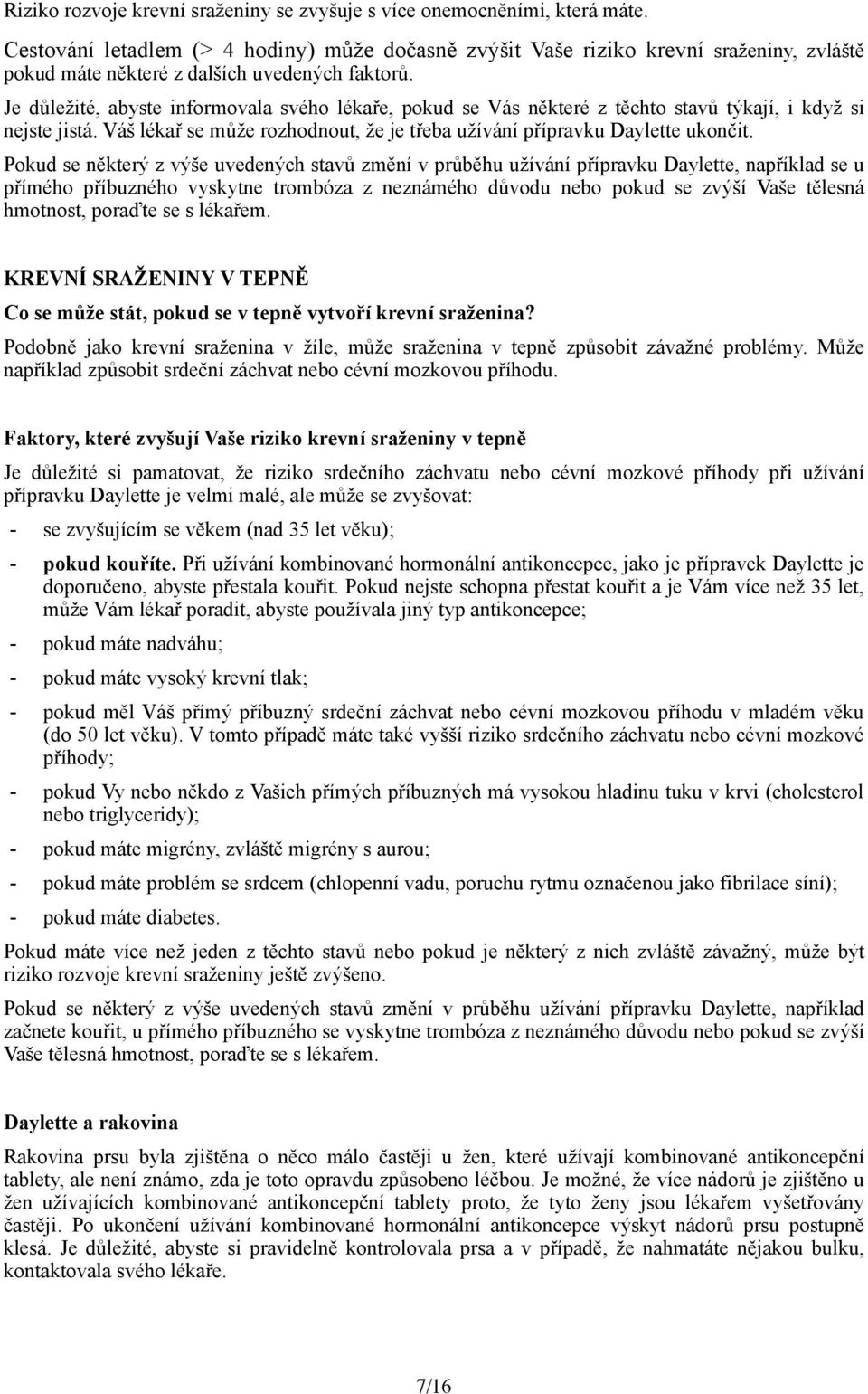 Riziko rozvoje krevní sraženiny se zvyšuje s více onemocněními, která máte.

Cestování letadlem (> 4 hodiny) může dočasně zvýšit Vaše riziko krevní sraženiny, zvláště pokud máte některé z dalších uvedených faktorů.

Je důležité, abyste informovala svého lékaře, pokud se Vás některé z těchto stavů týkají, i když si nejste jistá. Váš lékař se může rozhodnout, že je třeba užívání přípravku Daylette ukončit.

Pokud se některý z výše uvedených stavů změní v průběhu užívání přípravku Daylette, například se u přímého příbuzného vyskytne trombóza z neznámého důvodu nebo pokud se zvýší Vaše tělesná hmotnost, poraďte se s lékařem.

KREVNÍ SRAŽENINY V TEPNĚ

Co se může stát, pokud se v tepně vytvoří krevní sraženina?

Podobně jako krevní sraženina v žíle, může sraženina v tepně způsobit závažné problémy. Může například způsobit srdeční záchvat nebo cévní mozkovou příhodu.

Faktory, které zvyšují Vaše riziko krevní sraženiny v tepně

Je důležité si pamatovat, že riziko srdečního záchvatu nebo cévní mozkové příhody při užívání přípravku Daylette je velmi malé, ale může se zvyšovat:

- se zvyšujícím se věkem (nad 35 let věku);
- pokud kouříte. Při užívání kombinované hormonální antikoncepce, jako je přípravek Daylette je doporučeno, abyste přestala kouřit. Pokud nejste schopna přestat kouřit a je Vám více než 35 let, může Vám lékař poradit, abyste používala jiný typ antikoncepce;
- pokud máte nadváhu;
- pokud máte vysoký krevní tlak;
- pokud měl Váš přímý příbuzný srdeční záchvat nebo cévní mozkovou příhodu v mladém věku (do 50 let věku). V tomto případě máte také vyšší riziko srdečního záchvatu nebo cévní mozkové příhody;
- pokud Vy nebo někdo z Vašich přímých příbuzných má vysokou hladinu tuku v krvi (cholesterol nebo triglyceridy);
- pokud máte migrény, zvláště migrény s aurou;
- pokud máte problém se srdcem (chlopenní vadu, poruchu rytmu označenou jako fibrilace síní);
- pokud máte diabetes.

Pokud máte více než jeden z těchto stavů nebo pokud je některý z nich zvláště závažný, může být riziko rozvoje krevní sraženiny ještě zvýšeno.

Pokud se některý z výše uvedených stavů změní v průběhu užívání přípravku Daylette, například začnete kouřit, u přímého příbuzného se vyskytne trombóza z neznámého důvodu nebo pokud se zvýší Vaše tělesná hmotnost, poraďte se s lékařem.

Daylette a rakovina

Rakovina prsu byla zjištěna o něco málo častěji u žen, které užívají kombinované antikoncepční tablety, ale není známo, zda je toto opravdu způsobeno léčbou. Je možné, že více nádorů je zjištěno u žen užívajících kombinované antikoncepční tablety proto, že tyto ženy jsou lékařem vyšetřovány častěji. Po ukončení užívání kombinované hormonální antikoncepce výskyt nádorů prsu postupně klesá. Je důležité, abyste si pravidelně kontrolovala prsa a v případě, že nahmatáte nějakou bulku, kontaktovala svého lékaře.

7/16